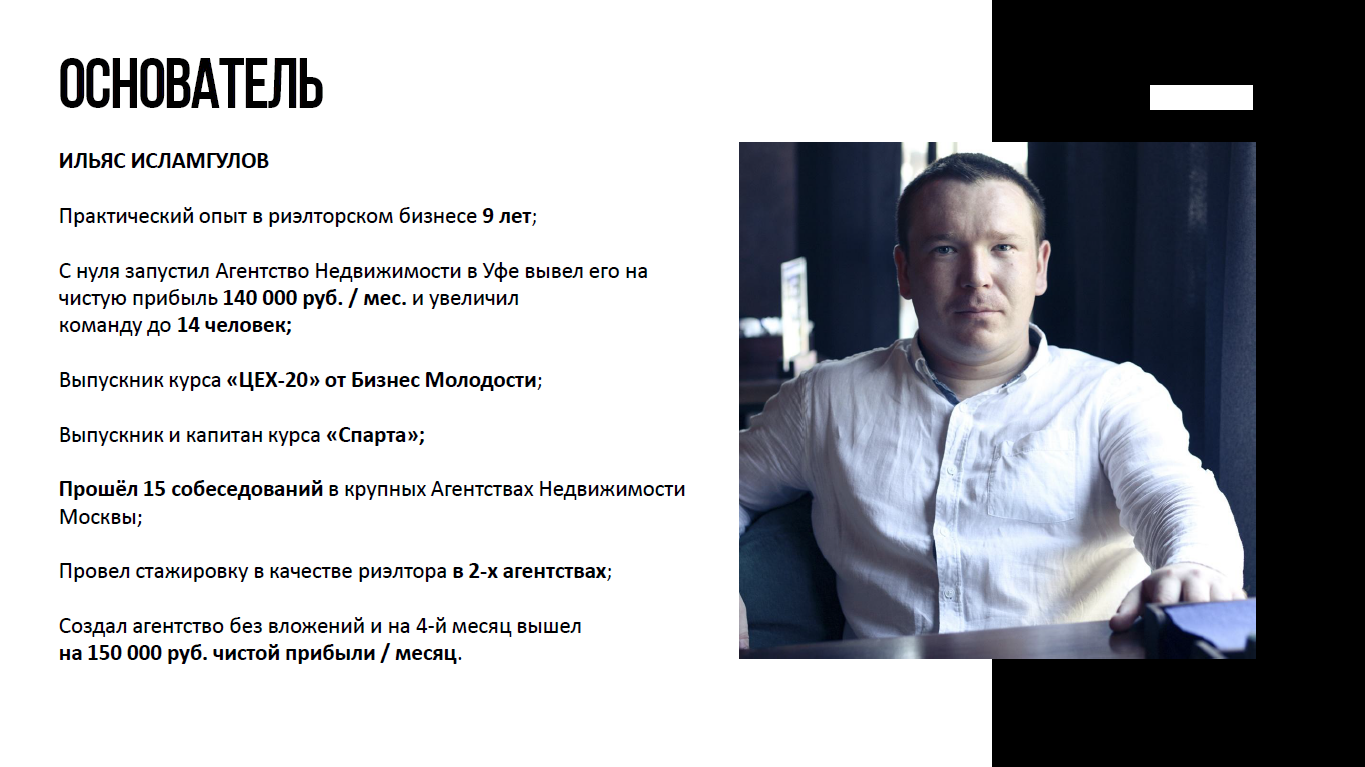 ОСНОВАТЕЛЬ

ИЛЬЯС ИСЛАМГУЛОВ

Практический опыт в риэлторском бизнесе 9 лет;

С нуля запустил Агентство Недвижимости в Уфе вывел его на чистую прибыль 140 000 руб. / мес. и увеличил команду до 14 человек;

Выпускник курса «ЦЕХ-20» от Бизнес Молодости;

Выпускник и капитан курса «Спарта»;

Прошёл 15 собеседований в крупных Агентствах Недвижимости Москвы;

Провел стажировку в качестве риэлтора в 2-х агентствах;

Создал агентство без вложений и на 4-й месяц вышел на 150 000 руб. чистой прибыли / месяц.